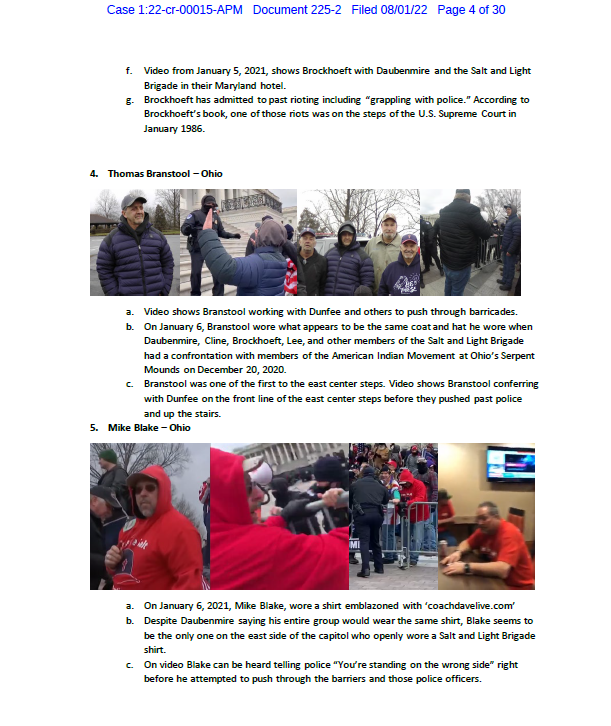 Case 1:22-cr-00015-APM Document 225-2 Filed 08/01/22 Page 4 of 30

f. Video from January 5, 2021, shows Brockhoeft with Daubenmire and the Salt and Light Brigade in their Maryland hotel.

g. Brockhoeft has admitted to past rioting including "grappling with police." According to Brockhoeft's book, one of those riots was on the steps of the U.S. Supreme Court in January 1986.

4. Thomas Branstool – Ohio

a. Video shows Branstool working with Dunfee and others to push through barricades.

b. On January 6, Branstool wore what appears to be the same coat and hat he wore when Daubenmire, Cline, Brockhoeft, Lee, and other members of the Salt and Light Brigade had a confrontation with members of the American Indian Movement at Ohio's Serpent Mounds on December 20, 2020.

c. Branstool was one of the first to the east center steps. Video shows Branstool conferring with Dunfee on the front line of the east center steps before they pushed past police and up the stairs.

5. Mike Blake – Ohio

a. On January 6, 2021, Mike Blake, wore a shirt emblazoned with 'coachdavelive.com'

b. Despite Daubenmire saying his entire group would wear the same shirt, Blake seems to be the only one on the east side of the capitol who openly wore a Salt and Light Brigade shirt.

c. On video Blake can be heard telling police "You're standing on the wrong side" right before he attempted to push through the barriers and those police officers.